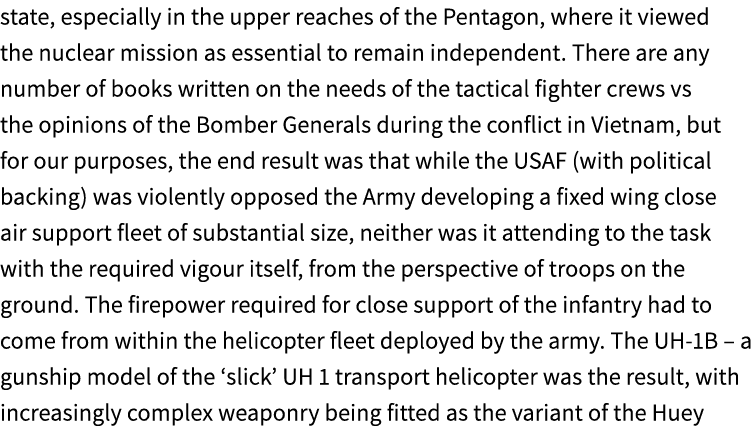 state, especially in the upper reaches of the Pentagon, where it viewed the nuclear mission as essential to remain independent. There are any number of books written on the needs of the tactical fighter crews vs the opinions of the Bomber Generals during the conflict in Vietnam, but for our purposes, the end result was that while the USAF (with political backing) was violently opposed the Army developing a fixed wing close air support fleet of substantial size, neither was it attending to the task with the required vigour itself, from the perspective of troops on the ground. The firepower required for close support of the infantry had to come from within the helicopter fleet deployed by the army. The UH-1B – a gunship model of the ‘slick’ UH 1 transport helicopter was the result, with increasingly complex weaponry being fitted as the variant of the Huey